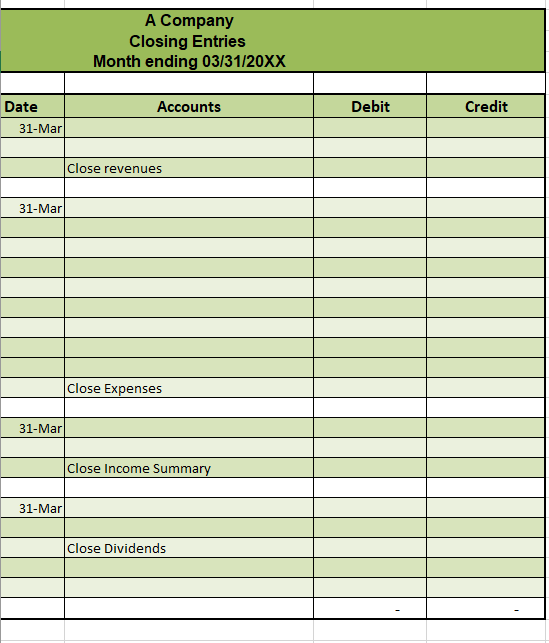 A Company
Closing Entries
Month ending 03/31/20XX

| Date | Accounts | Debit | Credit |
|---|---|---|---|
| 31-Mar | | | |
| | | | |
| | Close revenues | | |
| | | | |
| 31-Mar | | | |
| | | | |
| | | | |
| | | | |
| | | | |
| | | | |
| | | | |
| | | | |
| | | | |
| | Close Expenses | | |
| | | | |
| 31-Mar | | | |
| | | | |
| | Close Income Summary | | |
| | | | |
| 31-Mar | | | |
| | | | |
| | Close Dividends | | |
| | | | |
| | | | |
| | | - | - |